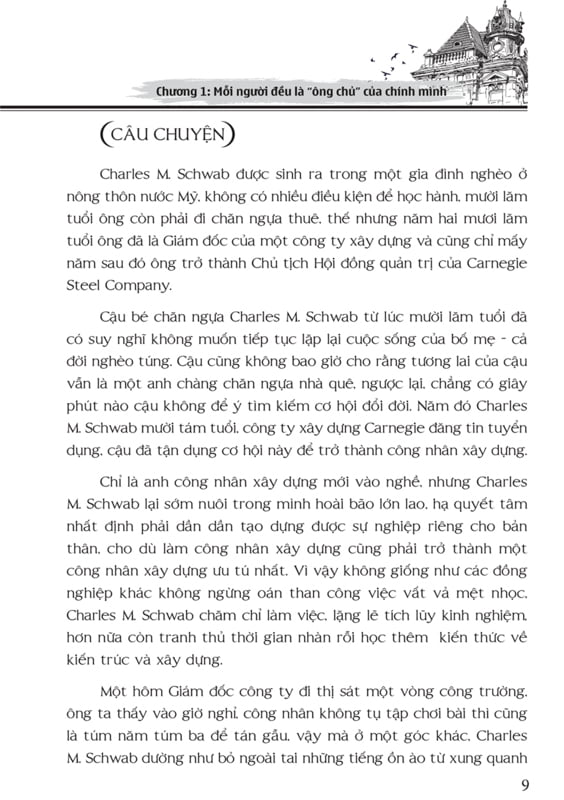 Chương 1: Mỗi người đều là "ông chủ" của chính mình

(CÂU CHUYỆN)

Charles M. Schwab được sinh ra trong một gia đình nghèo ở nông thôn nước Mỹ, không có nhiều điều kiện để học hành, mười lăm tuổi ông còn phải đi chăn ngựa thuê, thế nhưng năm hai mươi lăm tuổi ông đã là Giám đốc của một công ty xây dựng và cũng chỉ mấy năm sau đó ông trở thành Chủ tịch Hội đồng quản trị của Carnegie Steel Company.

Cậu bé chăn ngựa Charles M. Schwab từ lúc mười lăm tuổi đã có suy nghĩ không muốn tiếp tục lặp lại cuộc sống của bố mẹ - cả đời nghèo túng. Cậu cũng không bao giờ cho rằng tương lai của cậu vẫn là một anh chàng chăn ngựa nhà quê, ngược lại, chẳng có giây phút nào cậu không để ý tìm kiếm cơ hội đổi đời. Năm đó Charles M. Schwab mười tám tuổi, công ty xây dựng Carnegie đăng tin tuyển dụng, cậu đã tận dụng cơ hội này để trở thành công nhân xây dựng.

Chỉ là anh công nhân xây dựng mới vào nghề, nhưng Charles M. Schwab lại sớm nuôi trong mình hoài bão lớn lao, hạ quyết tâm nhất định phải dần dần tạo dựng được sự nghiệp riêng cho bản thân, cho dù làm công nhân xây dựng cũng phải trở thành một công nhân xây dựng ưu tú nhất. Vì vậy không giống như các đồng nghiệp khác không ngừng oán than công việc vất vả mệt nhọc, Charles M. Schwab chăm chỉ làm việc, lặng lẽ tích lũy kinh nghiệm, hơn nữa còn tranh thủ thời gian nhàn rỗi học thêm kiến thức về kiến trúc và xây dựng.

Một hôm Giám đốc công ty đi thị sát một vòng công trường, ông ta thấy vào giờ nghỉ, công nhân không tụ tập chơi bài thì cũng là túm năm túm ba để tán gẫu, vậy mà ở một góc khác, Charles M. Schwab dường như bỏ ngoài tai những tiếng ồn ào từ xung quanh

9